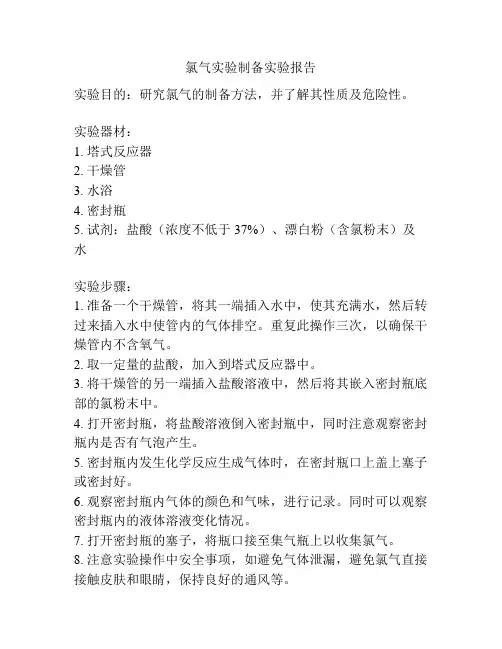 氯气实验制备实验报告

实验目的：研究氯气的制备方法，并了解其性质及危险性。

实验器材：
1. 塔式反应器
2. 干燥管
3. 水浴
4. 密封瓶
5. 试剂：盐酸（浓度不低于 37%）、漂白粉（含氯粉末）及水

实验步骤：
1. 准备一个干燥管，将其一端插入水中，使其充满水，然后转过来插入水中使管内的气体排空。重复此操作三次，以确保干燥管内不含氧气。
2. 取一定量的盐酸，加入到塔式反应器中。
3. 将干燥管的另一端插入盐酸溶液中，然后将其嵌入密封瓶底部的氯粉末中。
4. 打开密封瓶，将盐酸溶液倒入密封瓶中，同时注意观察密封瓶内是否有气泡产生。
5. 密封瓶内发生化学反应生成气体时，在密封瓶口上盖上塞子或密封好。
6. 观察密封瓶内气体的颜色和气味，进行记录。同时可以观察密封瓶内的液体溶液变化情况。
7. 打开密封瓶的塞子，将瓶口接至集气瓶上以收集氯气。
8. 注意实验操作中安全事项，如避免气体泄漏，避免氯气直接接触皮肤和眼睛，保持良好的通风等。